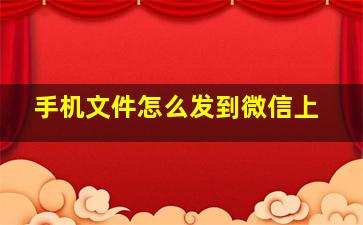 手机文件怎么发到微信上